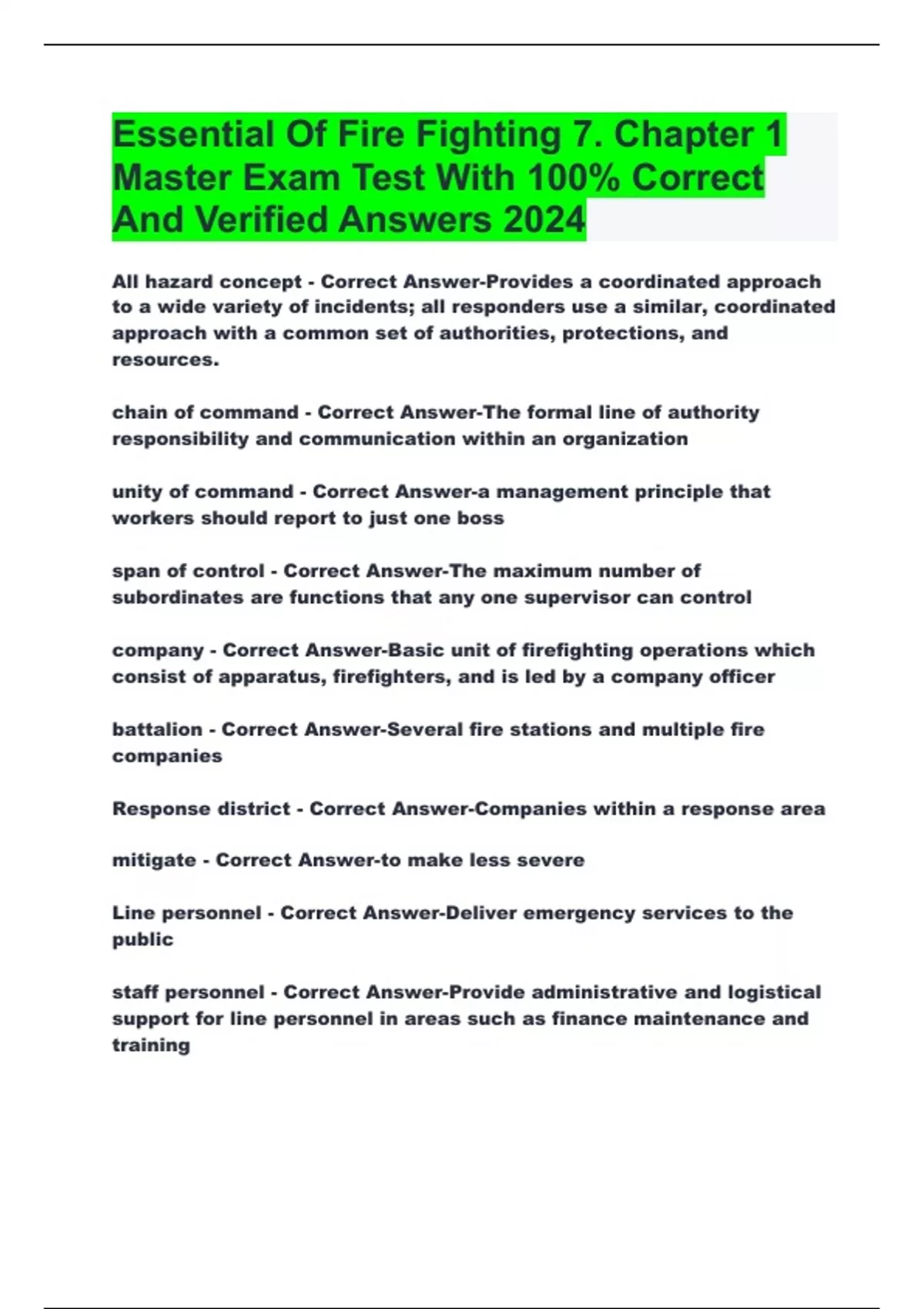 Essential Of Fire Fighting 7. Chapter 1 Master Exam Test With 100% Correct And Verified Answers 2024

All hazard concept - Correct Answer-Provides a coordinated approach to a wide variety of incidents; all responders use a similar, coordinated approach with a common set of authorities, protections, and resources.

chain of command - Correct Answer-The formal line of authority responsibility and communication within an organization

unity of command - Correct Answer-a management principle that workers should report to just one boss

span of control - Correct Answer-The maximum number of subordinates are functions that any one supervisor can control

company - Correct Answer-Basic unit of firefighting operations which consist of apparatus, firefighters, and is led by a company officer

battalion - Correct Answer-Several fire stations and multiple fire companies

Response district - Correct Answer-Companies within a response area

mitigate - Correct Answer-to make less severe

Line personnel - Correct Answer-Deliver emergency services to the public

staff personnel - Correct Answer-Provide administrative and logistical support for line personnel in areas such as finance maintenance and training